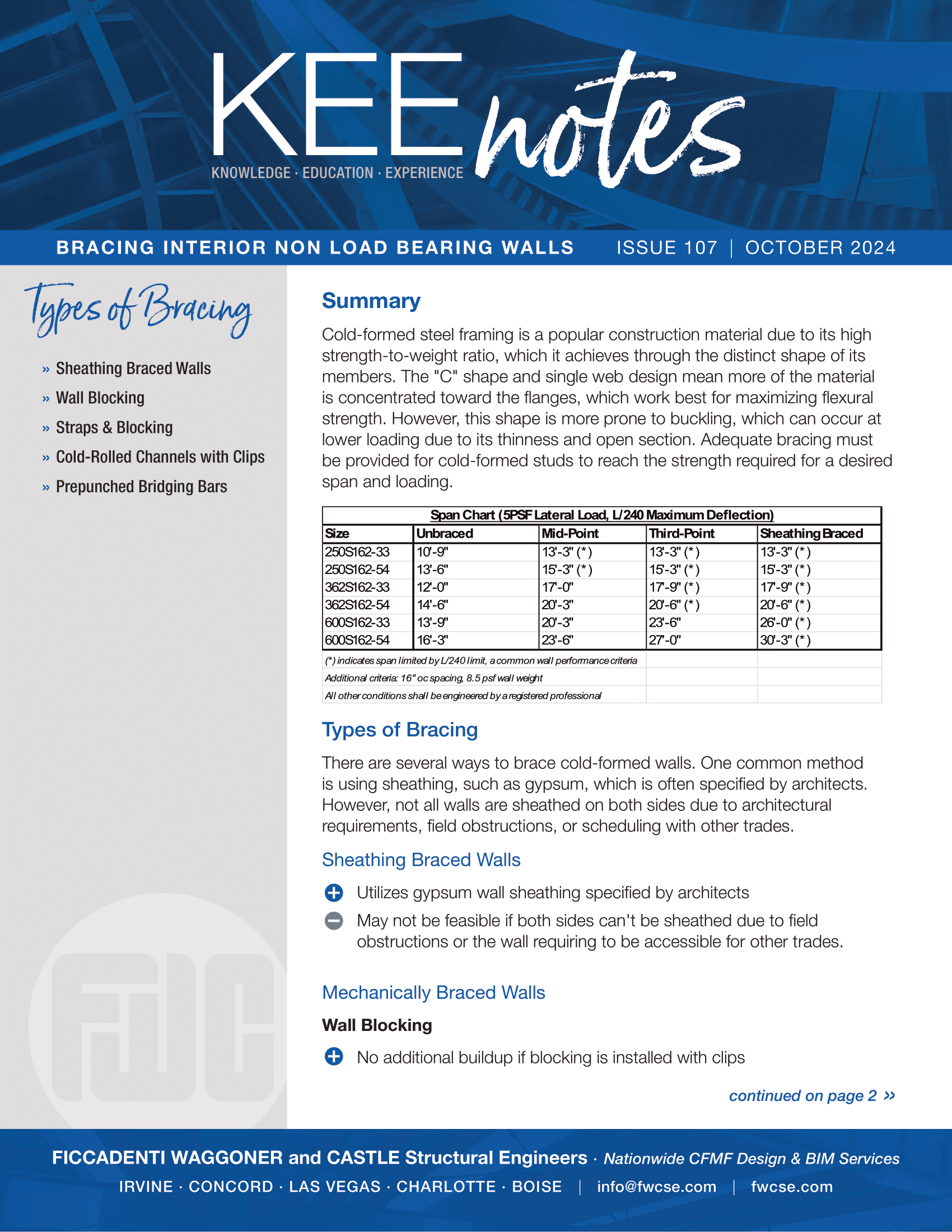 KEE notes
KNOWLEDGE · EDUCATION · EXPERIENCE

BRACING INTERIOR NON LOAD BEARING WALLS ISSUE 107 | OCTOBER 2024

Types of Bracing

» Sheathing Braced Walls
» Wall Blocking
» Straps & Blocking
» Cold-Rolled Channels with Clips
» Prepunched Bridging Bars

FWC

Summary

Cold-formed steel framing is a popular construction material due to its high strength-to-weight ratio, which it achieves through the distinct shape of its members. The "C" shape and single web design mean more of the material is concentrated toward the flanges, which work best for maximizing flexural strength. However, this shape is more prone to buckling, which can occur at lower loading due to its thinness and open section. Adequate bracing must be provided for cold-formed studs to reach the strength required for a desired span and loading.

Span Chart (5PSF Lateral Load, L/240 Maximum Deflection)

| Size | Unbraced | Mid-Point | Third-Point | Sheathing Braced |
|---|---|---|---|---|
| 250S162-33 | 10'-9" | 13'-3" (*) | 13'-3" (*) | 13'-3" (*) |
| 250S162-54 | 13'-6" | 15'-3" (*) | 15'-3" (*) | 15'-3" (*) |
| 362S162-33 | 12'-0" | 17'-0" | 17'-9" (*) | 17'-9" (*) |
| 362S162-54 | 14'-6" | 20'-3" | 20'-6" (*) | 20'-6" (*) |
| 600S162-33 | 13'-9" | 20'-3" | 23'-6" | 26'-0" (*) |
| 600S162-54 | 16'-3" | 23'-6" | 27'-0" | 30'-3" (*) |

(*) indicates span limited by L/240 limit, a common wall performance criteria
Additional criteria: 16" oc spacing, 8.5 psf wall weight
All other conditions shall be engineered by a registered professional

Types of Bracing

There are several ways to brace cold-formed walls. One common method is using sheathing, such as gypsum, which is often specified by architects. However, not all walls are sheathed on both sides due to architectural requirements, field obstructions, or scheduling with other trades.

Sheathing Braced Walls

Utilizes gypsum wall sheathing specified by architects

May not be feasible if both sides can't be sheathed due to field obstructions or the wall requiring to be accessible for other trades.

Mechanically Braced Walls

Wall Blocking

No additional buildup if blocking is installed with clips

continued on page 2 »

FICCADENTI WAGGONER and CASTLE Structural Engineers · Nationwide CFMF Design & BIM Services
IRVINE · CONCORD · LAS VEGAS · CHARLOTTE · BOISE | info@fwcse.com | fwcse.com